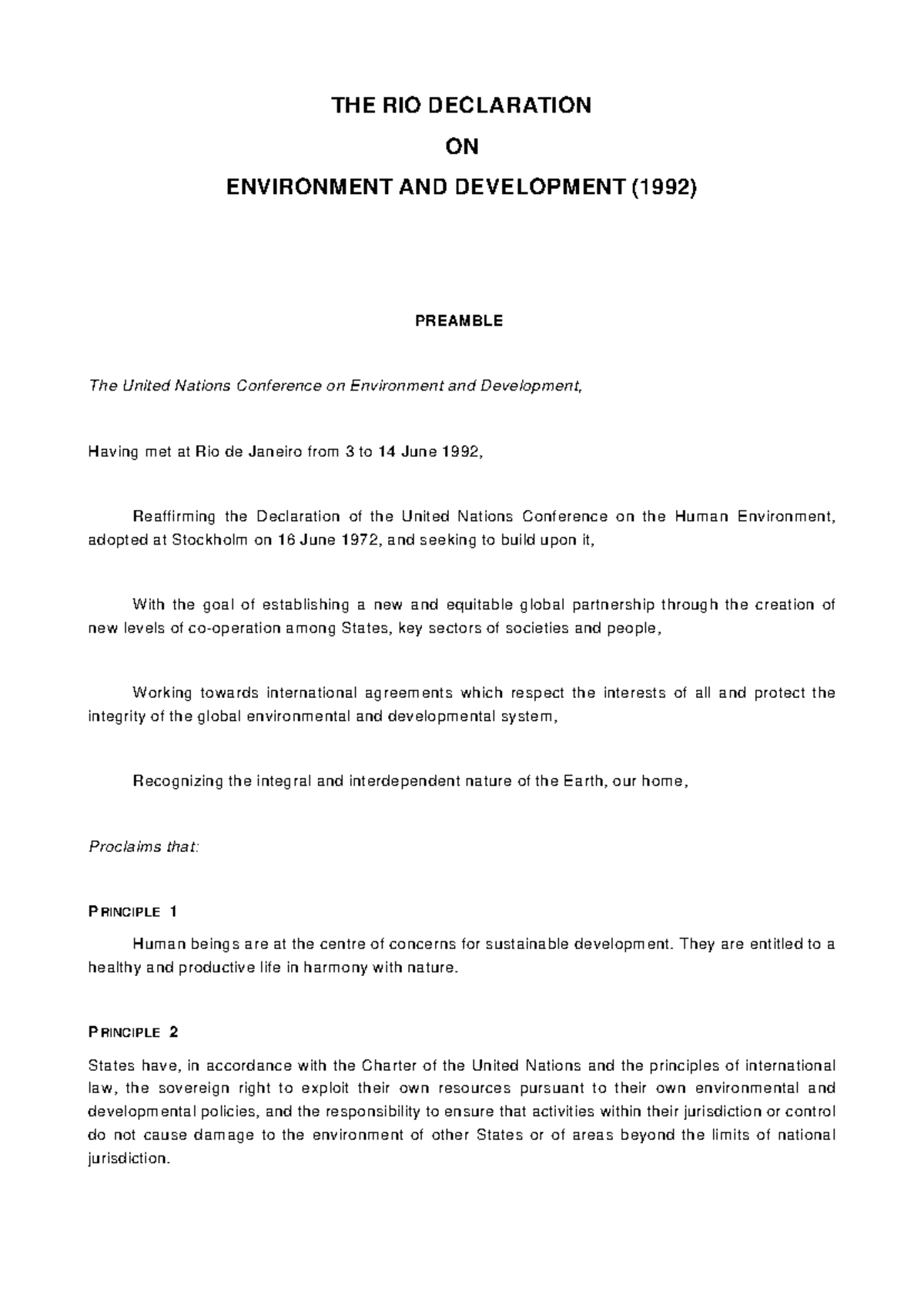 THE RIO DECLARATION

ON

ENVIRONMENT AND DEVELOPMENT (1992)

PREAMBLE

The United Nations Conference on Environment and Development,

Having met at Rio de Janeiro from 3 to 14 June 1992,

Reaffirming the Declaration of the United Nations Conference on the Human Environment, adopted at Stockholm on 16 June 1972, and seeking to build upon it,

With the goal of establishing a new and equitable global partnership through the creation of new levels of co-operation among States, key sectors of societies and people,

Working towards international agreements which respect the interests of all and protect the integrity of the global environmental and developmental system,

Recognizing the integral and interdependent nature of the Earth, our home,

Proclaims that:

PRINCIPLE 1

Human beings are at the centre of concerns for sustainable development. They are entitled to a healthy and productive life in harmony with nature.

PRINCIPLE 2

States have, in accordance with the Charter of the United Nations and the principles of international law, the sovereign right to exploit their own resources pursuant to their own environmental and developmental policies, and the responsibility to ensure that activities within their jurisdiction or control do not cause damage to the environment of other States or of areas beyond the limits of national jurisdiction.